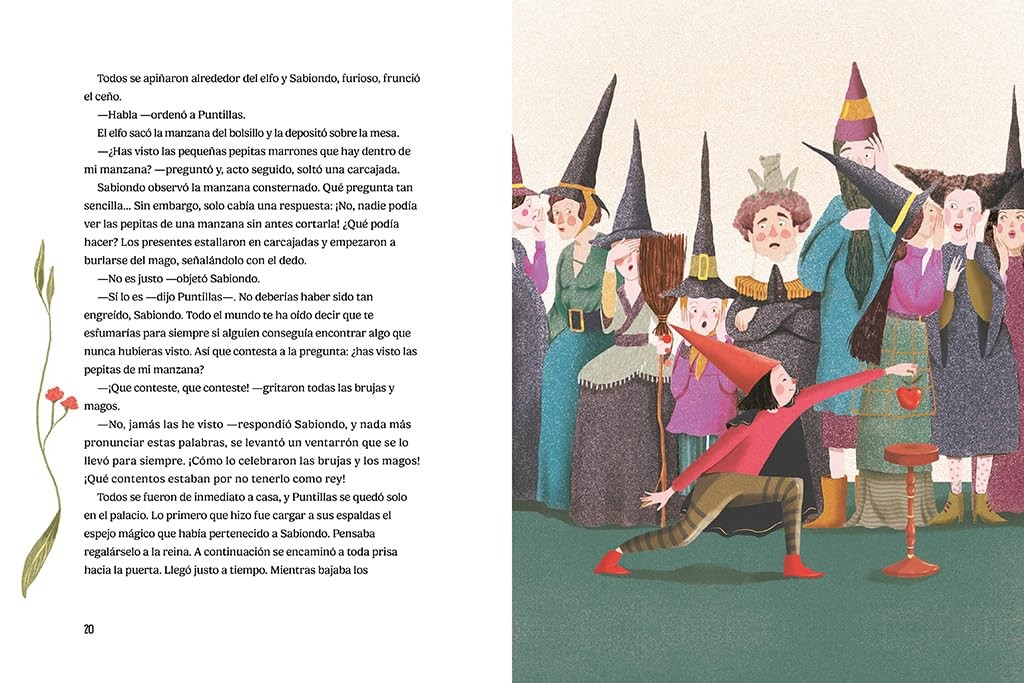 Todos se apiñaron alrededor del elfo y Sabiondo, furioso, frunció el ceño.

—Habla —ordenó a Puntillas.

El elfo sacó la manzana del bolsillo y la depositó sobre la mesa.

—¿Has visto las pequeñas pepitas marrones que hay dentro de mi manzana? —preguntó y, acto seguido, soltó una carcajada.

Sabiondo observó la manzana consternado. Qué pregunta tan sencilla... Sin embargo, solo cabía una respuesta: ¡No, nadie podía ver las pepitas de una manzana sin antes cortarla! ¿Qué podía hacer? Los presentes estallaron en carcajadas y empezaron a burlarse del mago, señalándolo con el dedo.

—No es justo —objetó Sabiondo.

—Sí lo es —dijo Puntillas—. No deberías haber sido tan engreído, Sabiondo. Todo el mundo te ha oído decir que te esfumarías para siempre si alguien conseguía encontrar algo que nunca hubieras visto. Así que contesta a la pregunta: ¿has visto las pepitas de mi manzana?

—¡Que conteste, que conteste! —gritaron todas las brujas y magos.

—No, jamás las he visto —respondió Sabiondo, y nada más pronunciar estas palabras, se levantó un ventarrón que se lo llevó para siempre. ¡Cómo lo celebraron las brujas y los magos! ¡Qué contentos estaban por no tenerlo como rey!

Todos se fueron de inmediato a casa, y Puntillas se quedó solo en el palacio. Lo primero que hizo fue cargar a sus espaldas el espejo mágico que había pertenecido a Sabiondo. Pensaba regalárselo a la reina. A continuación se encaminó a toda prisa hacia la puerta. Llegó justo a tiempo. Mientras bajaba los

20